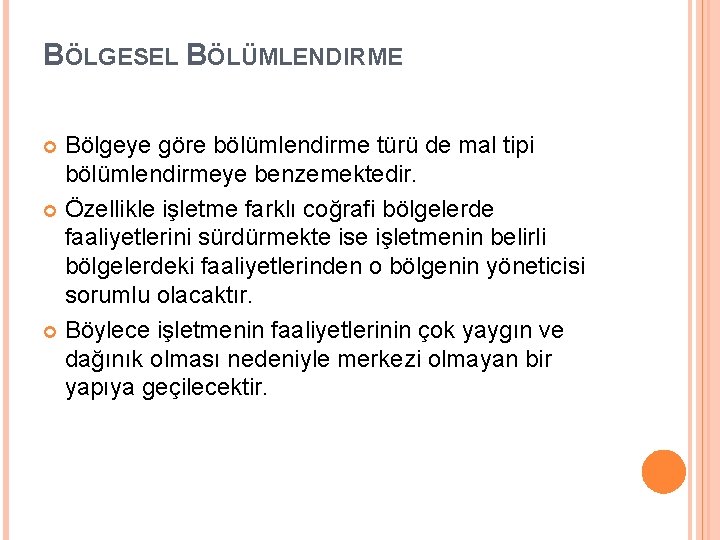 BÖLGESEL BÖLÜMLENDIRME

Bölgeye göre bölümlendirme türü de mal tipi bölümlendirmeye benzemektedir.

Özellikle işletme farklı coğrafi bölgelerde faaliyetlerini sürdürmekte ise işletmenin belirli bölgelerdeki faaliyetlerinden o bölgenin yöneticisi sorumlu olacaktır.

Böylece işletmenin faaliyetlerinin çok yaygın ve dağınık olması nedeniyle merkezi olmayan bir yapıya geçilecektir.